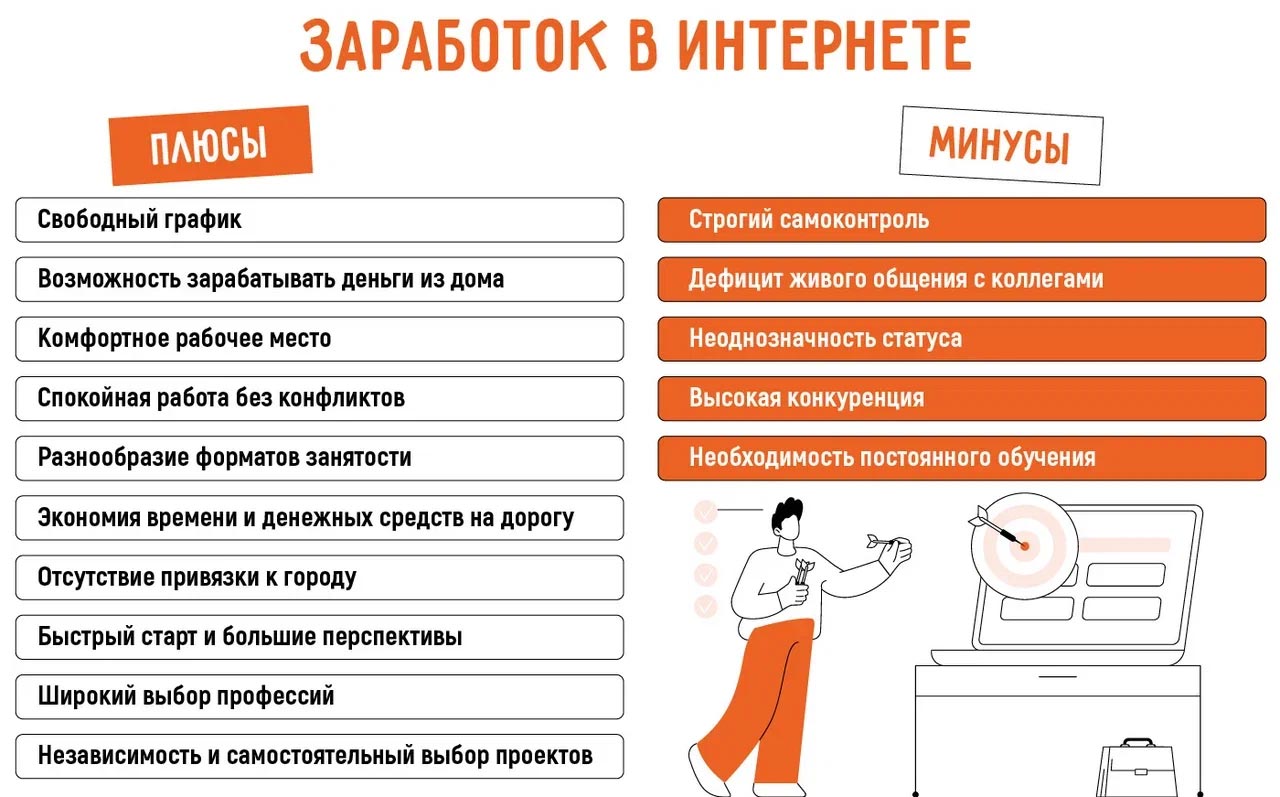 ЗАРАБОТОК В ИНТЕРНЕТЕ

ПЛЮСЫ

Свободный график

Возможность зарабатывать деньги из дома

Комфортное рабочее место

Спокойная работа без конфликтов

Разнообразие форматов занятости

Экономия времени и денежных средств на дорогу

Отсутствие привязки к городу

Быстрый старт и большие перспективы

Широкий выбор профессий

Независимость и самостоятельный выбор проектов

МИНУСЫ

Строгий самоконтроль

Дефицит живого общения с коллегами

Неоднозначность статуса

Высокая конкуренция

Необходимость постоянного обучения